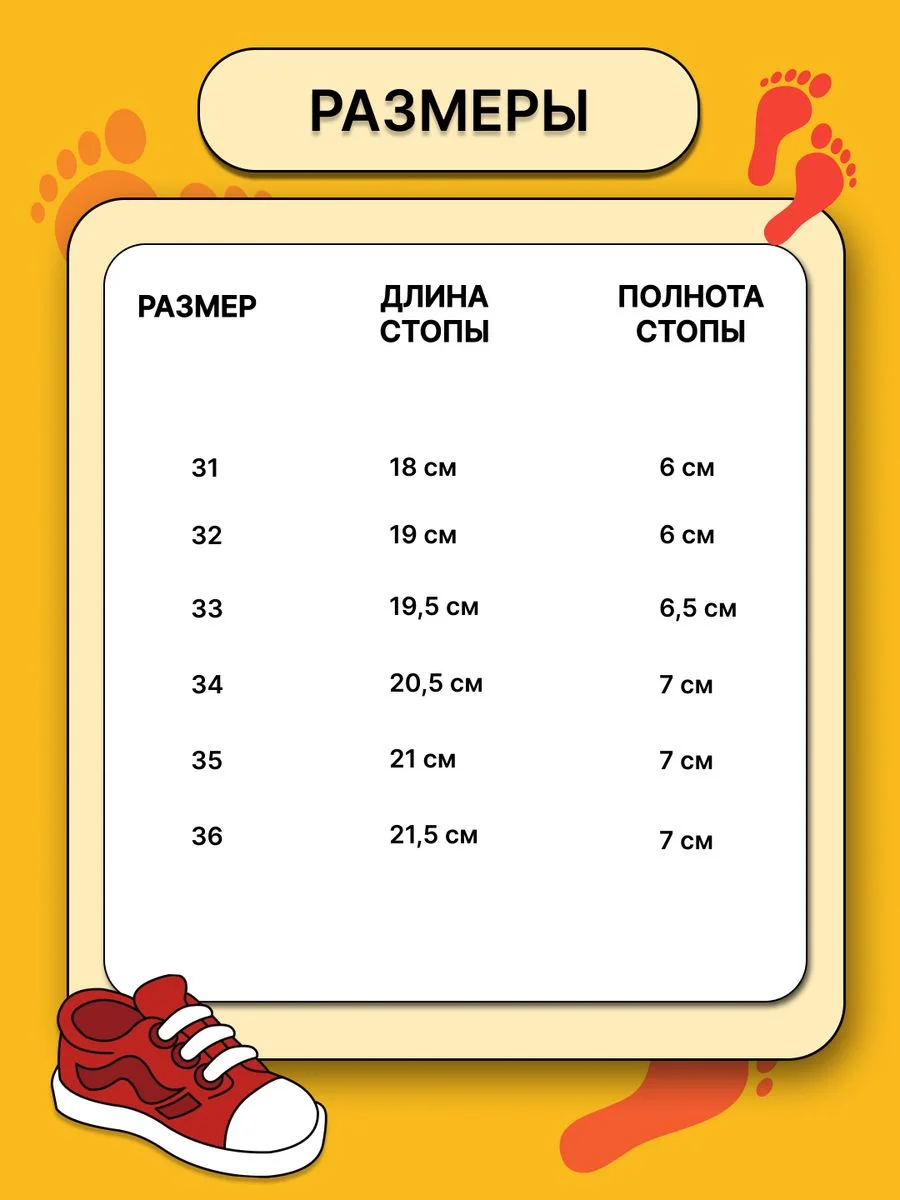 РАЗМЕРЫ

| РАЗМЕР | ДЛИНА СТОПЫ | ПОЛНОТА СТОПЫ |
|---|---|---|
| 31 | 18 см | 6 см |
| 32 | 19 см | 6 см |
| 33 | 19,5 см | 6,5 см |
| 34 | 20,5 см | 7 см |
| 35 | 21 см | 7 см |
| 36 | 21,5 см | 7 см |